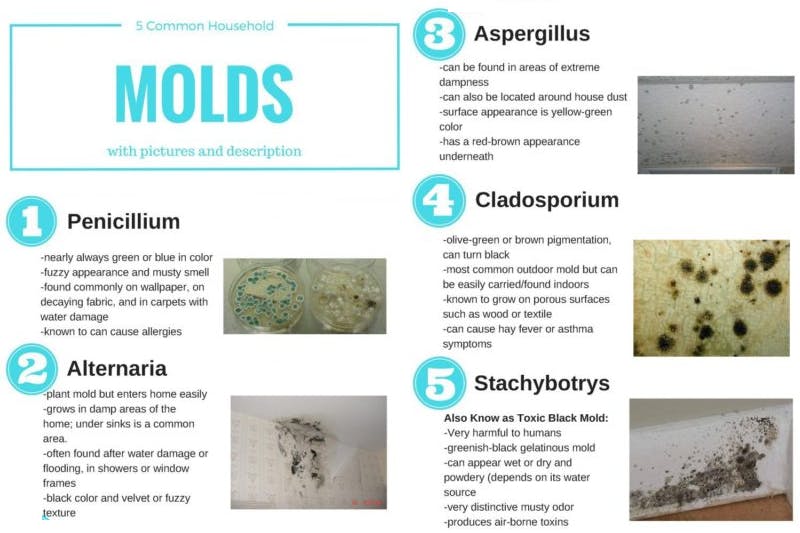 5 Common Household

MOLDS

with pictures and description

1 Penicillium

-nearly always green or blue in color
-fuzzy appearance and musty smell
-found commonly on wallpaper, on decaying fabric, and in carpets with water damage
-known to can cause allergies

2 Alternaria

-plant mold but enters home easily
-grows in damp areas of the home; under sinks is a common area.
-often found after water damage or flooding, in showers or window frames
-black color and velvet or fuzzy texture

3 Aspergillus

-can be found in areas of extreme dampness
-can also be located around house dust
-surface appearance is yellow-green color
-has a red-brown appearance underneath

4 Cladosporium

-olive-green or brown pigmentation, can turn black
-most common outdoor mold but can be easily carried/found indoors
-known to grow on porous surfaces such as wood or textile
-can cause hay fever or asthma symptoms

5 Stachybotrys

Also Know as Toxic Black Mold:
-Very harmful to humans
-greenish-black gelatinous mold
-can appear wet or dry and powdery (depends on its water source
-very distinctive musty odor
-produces air-borne toxins